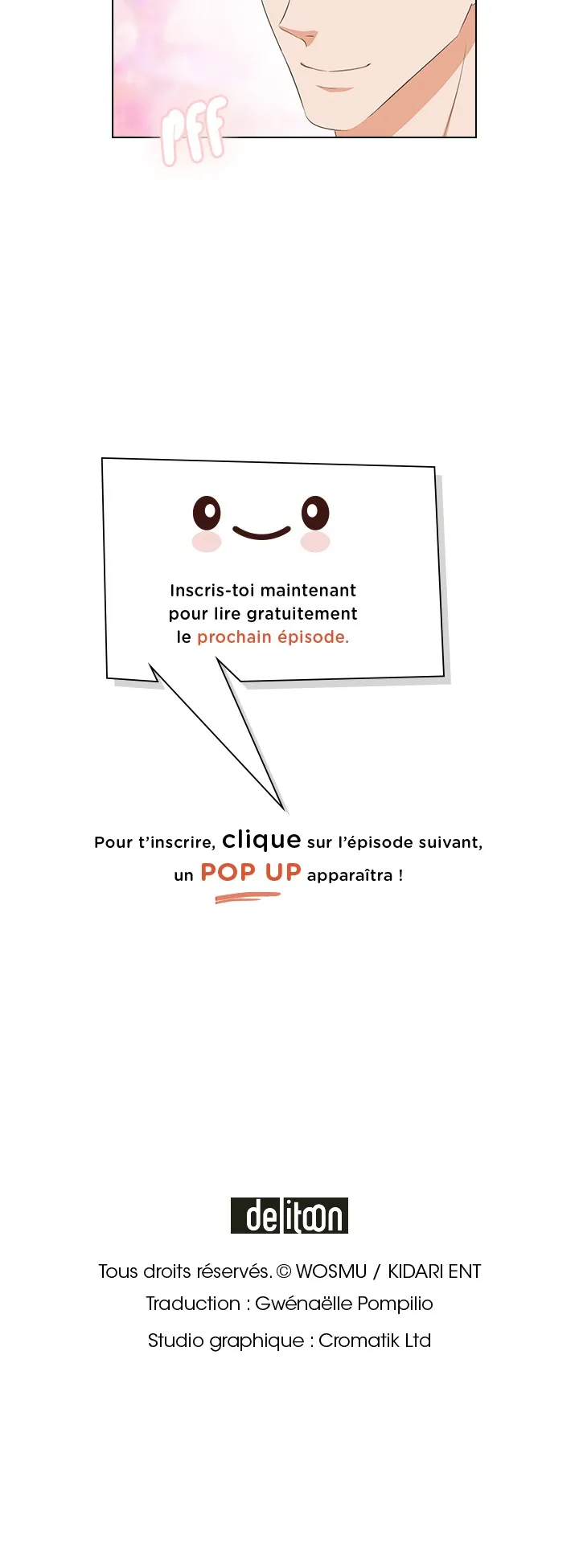 PFF

Inscris-toi maintenant pour lire gratuitement le prochain épisode.

Pour t'inscrire, clique sur l'épisode suivant, un POP UP apparaîtra !

delitoon

Tous droits réservés. © WOSMU / KIDARI ENT
Traduction : Gwénaëlle Pompilio
Studio graphique : Cromatik Ltd